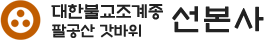 대한불교조계종
팔공산 갓바위

선본사